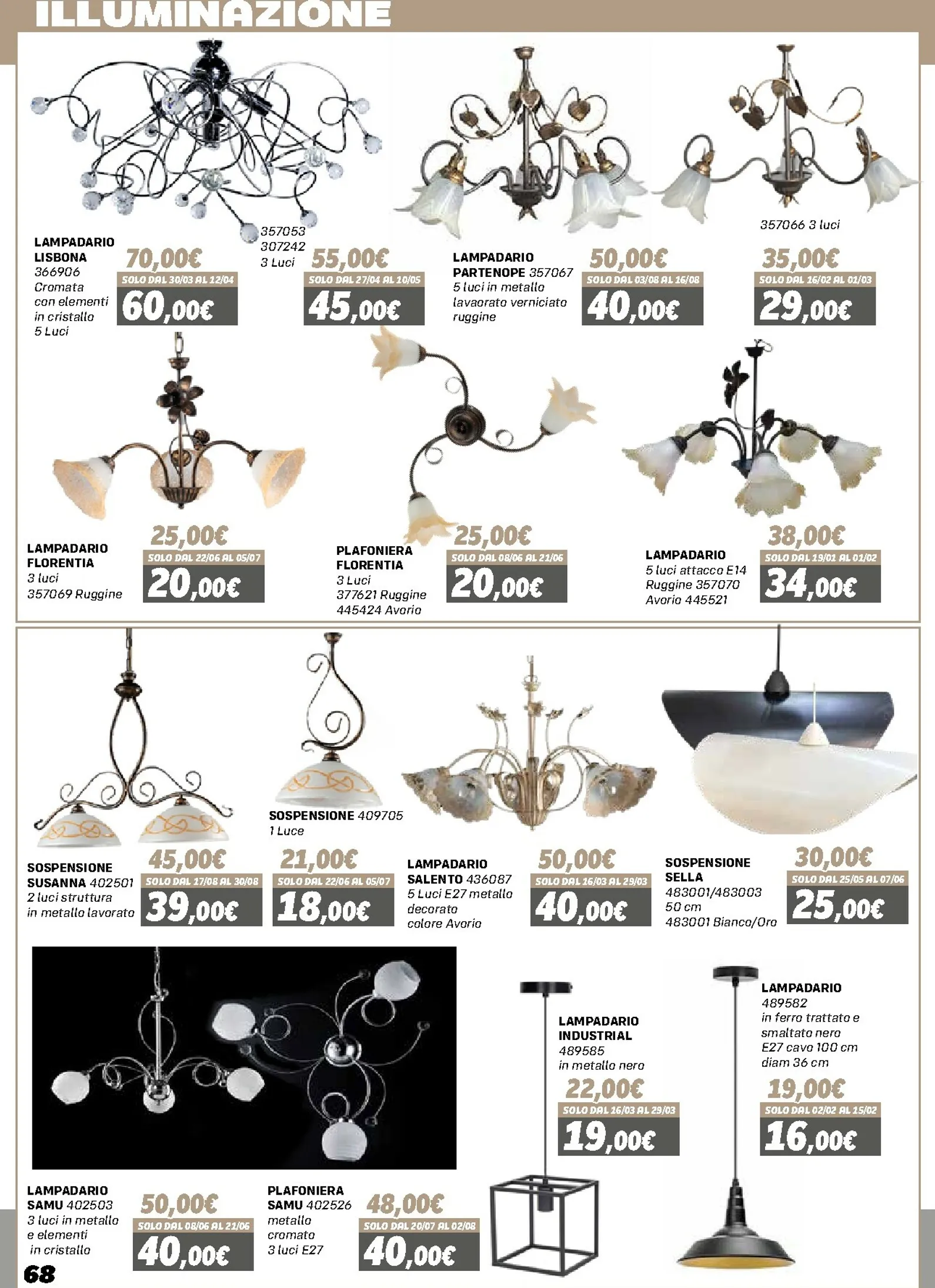 ILLUMINAZIONE

LAMPADARIO LISBONA 366906 Cromata con elementi in cristallo 5 Luci

70,00€
SOLO DAL 30/03 AL 12/04
60,00€

357053 307242 3 Luci

55,00€
SOLO DAL 27/04 AL 10/05
45,00€

LAMPADARIO PARTENOPE 357067 5 luci in metallo lavaorato verniciato ruggine

50,00€
SOLO DAL 03/08 AL 16/08
40,00€

357066 3 luci

35,00€
SOLO DAL 16/02 AL 01/03
29,00€

LAMPADARIO FLORENTIA 3 luci 357069 Ruggine

25,00€
SOLO DAL 22/06 AL 05/07
20,00€

PLAFONIERA FLORENTIA 3 Luci 377621 Ruggine 445424 Avorio

25,00€
SOLO DAL 08/06 AL 21/06
20,00€

LAMPADARIO 5 luci attacco E14 Ruggine 357070 Avorio 445521

38,00€
SOLO DAL 19/01 AL 01/02
34,00€

SOSPENSIONE SUSANNA 402501 2 luci struttura in metallo lavorato

45,00€
SOLO DAL 17/08 AL 30/08
39,00€

SOSPENSIONE 409705 1 Luce

21,00€
SOLO DAL 22/06 AL 05/07
18,00€

LAMPADARIO SALENTO 436087 5 Luci E27 metallo decorato colore Avorio

50,00€
SOLO DAL 16/03 AL 29/03
40,00€

SOSPENSIONE SELLA 483001/483003 50 cm 483001 Bianco/Oro

30,00€
SOLO DAL 25/05 AL 07/06
25,00€

LAMPADARIO INDUSTRIAL 489585 in metallo nero

22,00€
SOLO DAL 16/03 AL 29/03
19,00€

LAMPADARIO 489582 in ferro trattato e smaltato nero E27 cavo 100 cm diam 36 cm

19,00€
SOLO DAL 02/02 AL 15/02
16,00€

LAMPADARIO SAMU 402503 3 luci in metallo e elementi in cristallo

50,00€
SOLO DAL 08/06 AL 21/06
40,00€

PLAFONIERA SAMU 402526 metallo cromato 3 luci E27

48,00€
SOLO DAL 20/07 AL 02/08
40,00€

68